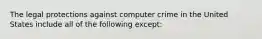 The legal protections against computer crime in the United States include all of the following except: